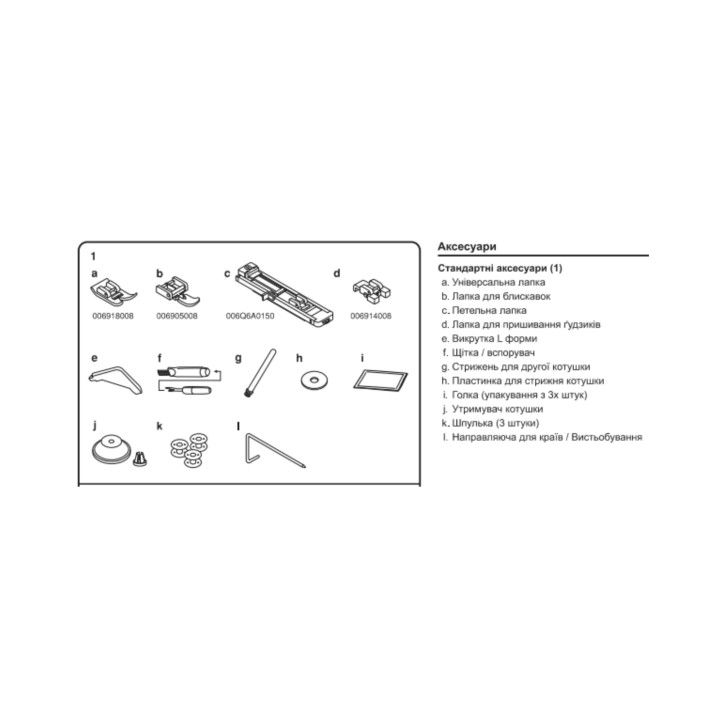 1

a

006918008

b

006905008

c

006Q6A0150

d

006914008

e

f

g

h

i

j

k

l

Аксесуари

Стандартні аксесуари (1)

a. Універсальна лапка
b. Лапка для блискавок
c. Петельна лапка
d. Лапка для пришивання ґудзиків
e. Викрутка L форми
f. Щітка / вспорувач
g. Стрижень для другої котушки
h. Пластинка для стрижня котушки
i. Голка (упакування з 3х штук)
j. Утримувач котушки
k. Шпулька (3 штуки)
l. Направляюча для країв / Вистьобування